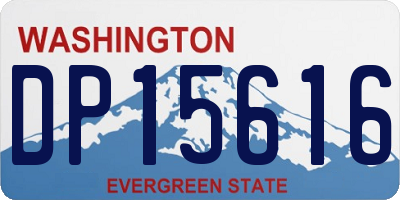 WASHINGTON
DP15616
EVERGREEN STATE